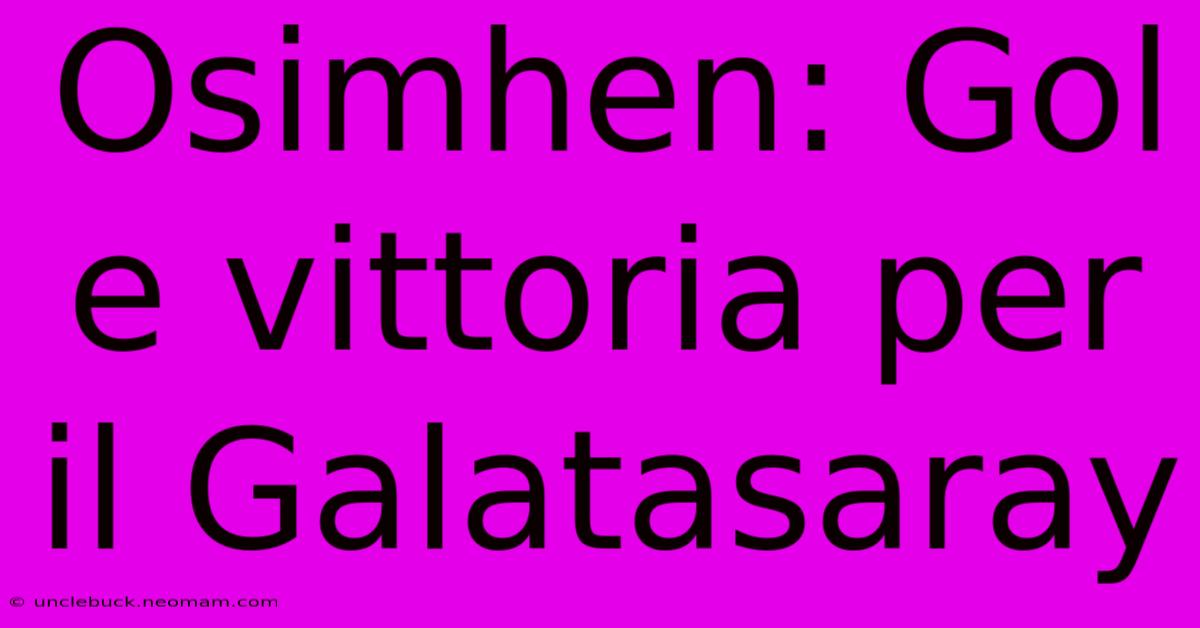 Osimhen: Gol e vittoria per il Galatasaray

© unclebuck.neomam.com